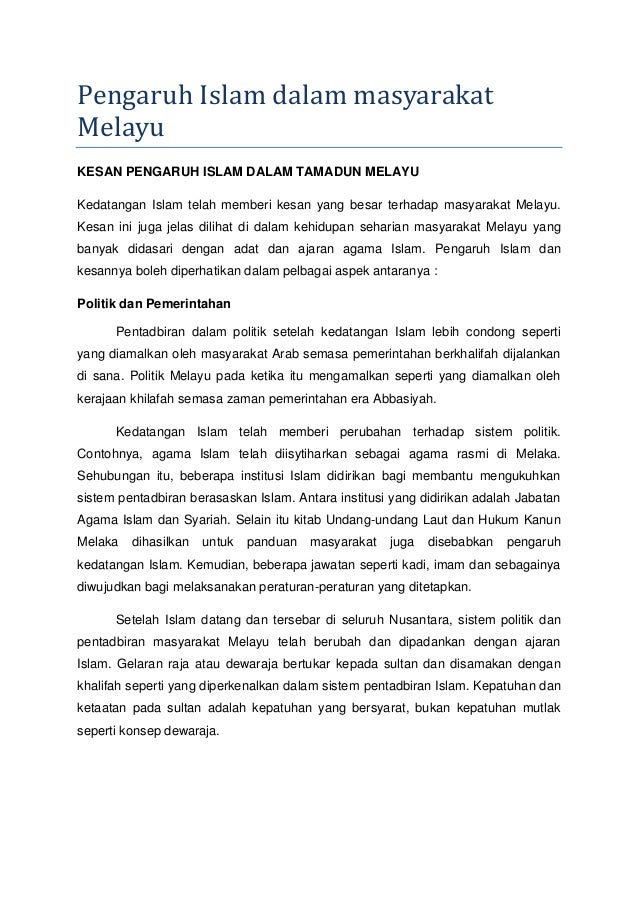 Pengaruh Islam dalam masyarakat Melayu

KESAN PENGARUH ISLAM DALAM TAMADUN MELAYU

Kedatangan Islam telah memberi kesan yang besar terhadap masyarakat Melayu. Kesan ini juga jelas dilihat di dalam kehidupan seharian masyarakat Melayu yang banyak didasari dengan adat dan ajaran agama Islam. Pengaruh Islam dan kesannya boleh diperhatikan dalam pelbagai aspek antaranya :

Politik dan Pemerintahan

Pentadbiran dalam politik setelah kedatangan Islam lebih condong seperti yang diamalkan oleh masyarakat Arab semasa pemerintahan berkhalifah dijalankan di sana. Politik Melayu pada ketika itu mengamalkan seperti yang diamalkan oleh kerajaan khilafah semasa zaman pemerintahan era Abbasiyah.

Kedatangan Islam telah memberi perubahan terhadap sistem politik. Contohnya, agama Islam telah diisytiharkan sebagai agama rasmi di Melaka. Sehubungan itu, beberapa institusi Islam didirikan bagi membantu mengukuhkan sistem pentadbiran berasaskan Islam. Antara institusi yang didirikan adalah Jabatan Agama Islam dan Syariah. Selain itu kitab Undang-undang Laut dan Hukum Kanun Melaka dihasilkan untuk panduan masyarakat juga disebabkan pengaruh kedatangan Islam. Kemudian, beberapa jawatan seperti kadi, imam dan sebagainya diwujudkan bagi melaksanakan peraturan-peraturan yang ditetapkan.

Setelah Islam datang dan tersebar di seluruh Nusantara, sistem politik dan pentadbiran masyarakat Melayu telah berubah dan dipadankan dengan ajaran Islam. Gelaran raja atau dewaraja bertukar kepada sultan dan disamakan dengan khalifah seperti yang diperkenalkan dalam sistem pentadbiran Islam. Kepatuhan dan ketaatan pada sultan adalah kepatuhan yang bersyarat, bukan kepatuhan mutlak seperti konsep dewaraja.